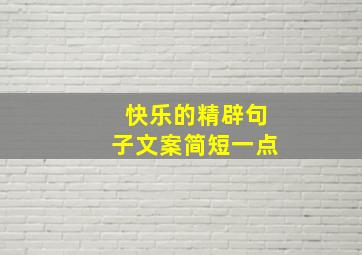 快乐的精辟句子文案简短一点